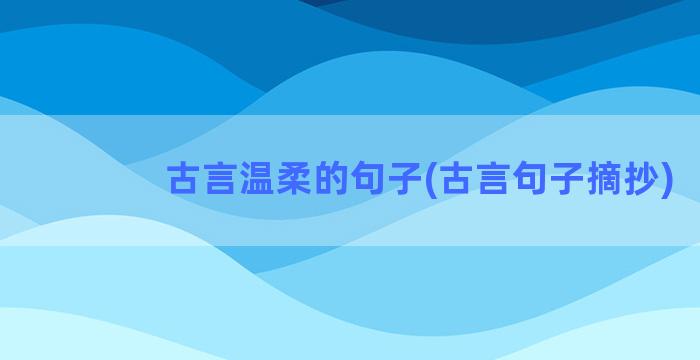 古言温柔的句子(古言句子摘抄)